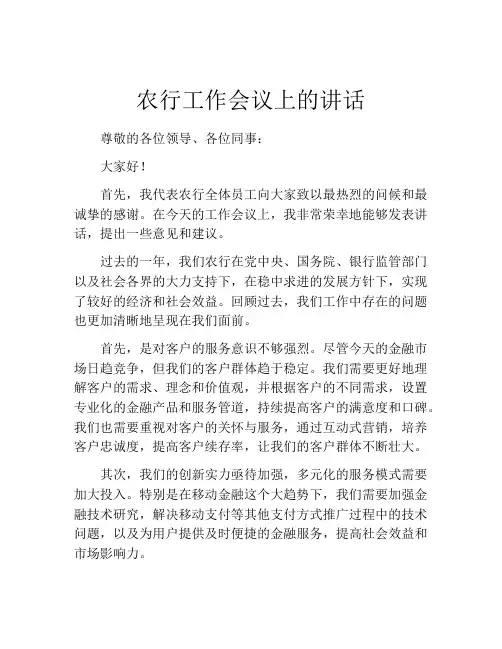 农行工作会议上的讲话

尊敬的各位领导、各位同事：

大家好！

首先，我代表农行全体员工向大家致以最热烈的问候和最诚挚的感谢。在今天的工作会议上，我非常荣幸地能够发表讲话，提出一些意见和建议。

过去的一年，我们农行在党中央、国务院、银行监管部门以及社会各界的大力支持下，在稳中求进的发展方针下，实现了较好的经济和社会效益。回顾过去，我们工作中存在的问题也更加清晰地呈现在我们面前。

首先，是对客户的服务意识不够强烈。尽管今天的金融市场日趋竞争，但我们的客户群体趋于稳定。我们需要更好地理解客户的需求、理念和价值观，并根据客户的不同需求，设置专业化的金融产品和服务管道，持续提高客户的满意度和口碑。我们也需要重视对客户的关怀与服务，通过互动式营销，培养客户忠诚度，提高客户续存率，让我们的客户群体不断壮大。

其次，我们的创新实力亟待加强，多元化的服务模式需要加大投入。特别是在移动金融这个大趋势下，我们需要加强金融技术研究，解决移动支付等其他支付方式推广过程中的技术问题，以及为用户提供及时便捷的金融服务，提高社会效益和市场影响力。